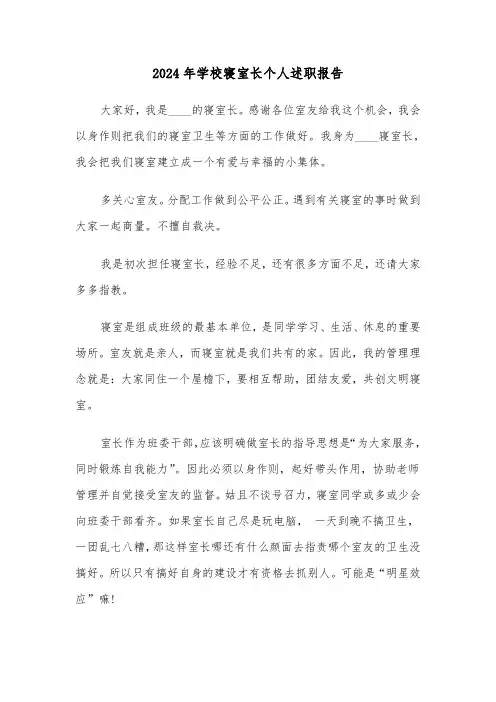 2024年学校寝室长个人述职报告

大家好，我是____的寝室长。感谢各位室友给我这个机会，我会以身作则把我们的寝室卫生等方面的工作做好。我身为____寝室长，我会把我们寝室建立成一个有爱与幸福的小集体。

多关心室友。分配工作做到公平公正。遇到有关寝室的事时做到大家一起商量。不擅自裁决。

我是初次担任寝室长，经验不足，还有很多方面不足，还请大家多多指教。

寝室是组成班级的最基本单位，是同学学习、生活、休息的重要场所。室友就是亲人，而寝室就是我们共有的家。因此，我的管理理念就是：大家同住一个屋檐下，要相互帮助，团结友爱，共创文明寝室。

室长作为班委干部，应该明确做室长的指导思想是“为大家服务，同时锻炼自我能力”。因此必须以身作则，起好带头作用，协助老师管理并自觉接受室友的监督。姑且不谈号召力，寝室同学或多或少会向班委干部看齐。如果室长自己尽是玩电脑， 一天到晚不搞卫生，一团乱七八糟，那这样室长哪还有什么颜面去指责哪个室友的卫生没搞好。所以只有搞好自身的建设才有资格去抓别人。可能是“明星效应”嘛!